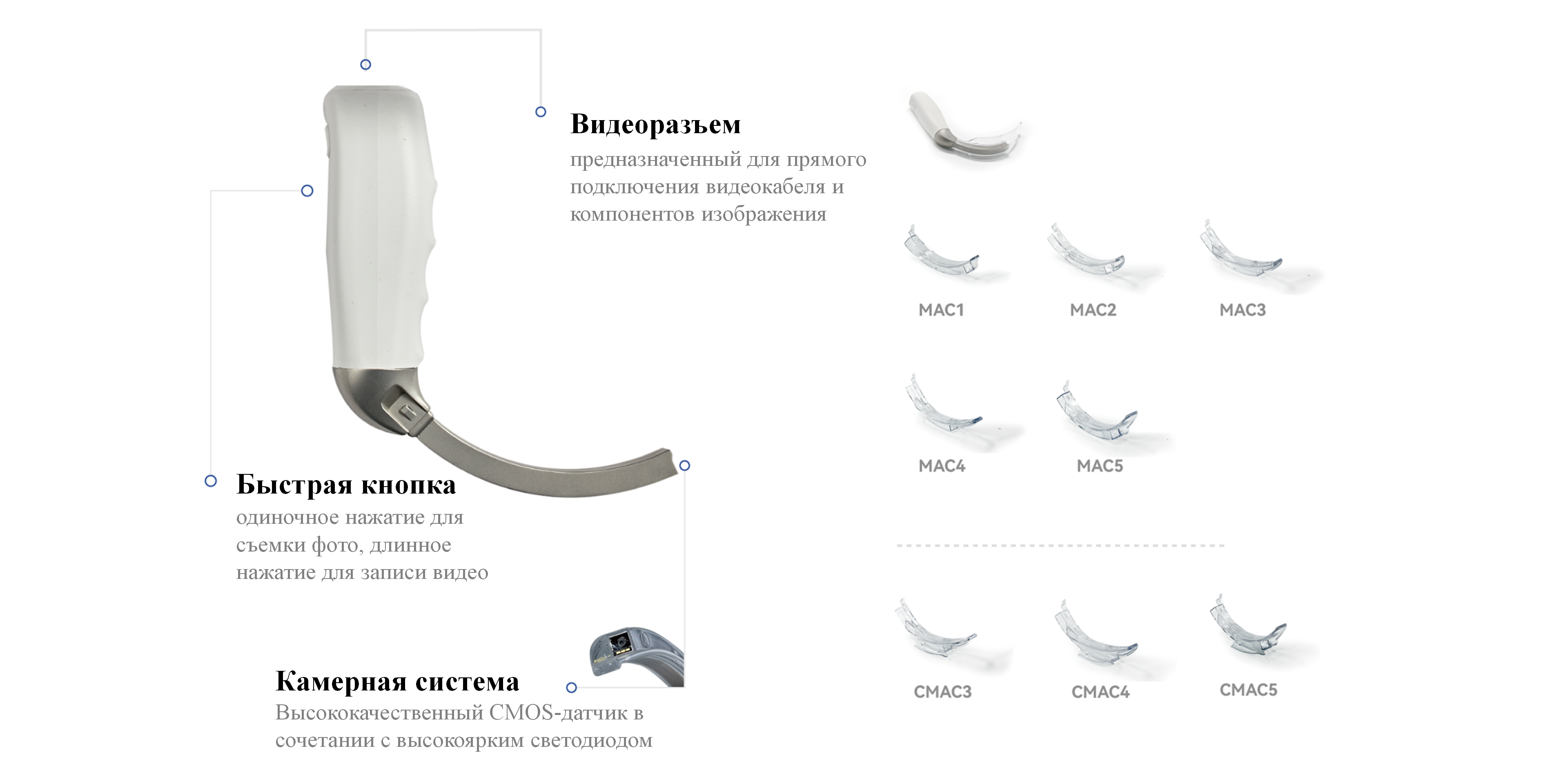 Видеоразъем
предназначенный для прямого подключения видеокабеля и компонентов изображения

Быстрая кнопка
одиночное нажатие для съемки фото, длинное нажатие для записи видео

Камерная система
Высококачественный CMOS-датчик в сочетании с высокоярким светодиодом

MAC1
MAC2
MAC3
MAC4
MAC5

CMAC3
CMAC4
CMAC5